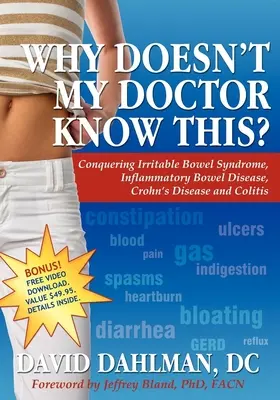 WHY DOESN'T MY DOCTOR KNOW THIS?

Conquering Irritable Bowel Syndrome, Inflammatory Bowel Disease, Crohn's Disease and Colitis

constipation
ulcers
blood
pain
gas
indigestion
spasms
heartburn
bloating
diarrhea
GERD
reflux

BONUS! FREE VIDEO DOWNLOAD. VALUE $49.95. DETAILS INSIDE.

DAVID DAHLMAN, DC

Foreword by Jeffrey Bland, PhD, FACN